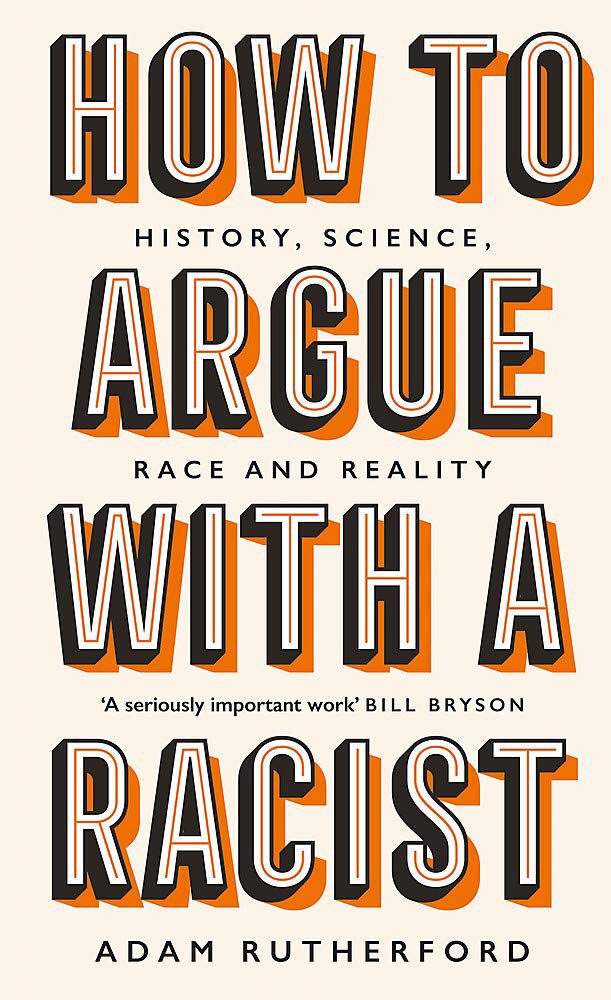 HOW TO
HISTORY, SCIENCE,
ARGUE
RACE AND REALITY
WITH A
'A seriously important work' BILL BRYSON
RACIST
ADAM RUTHERFORD